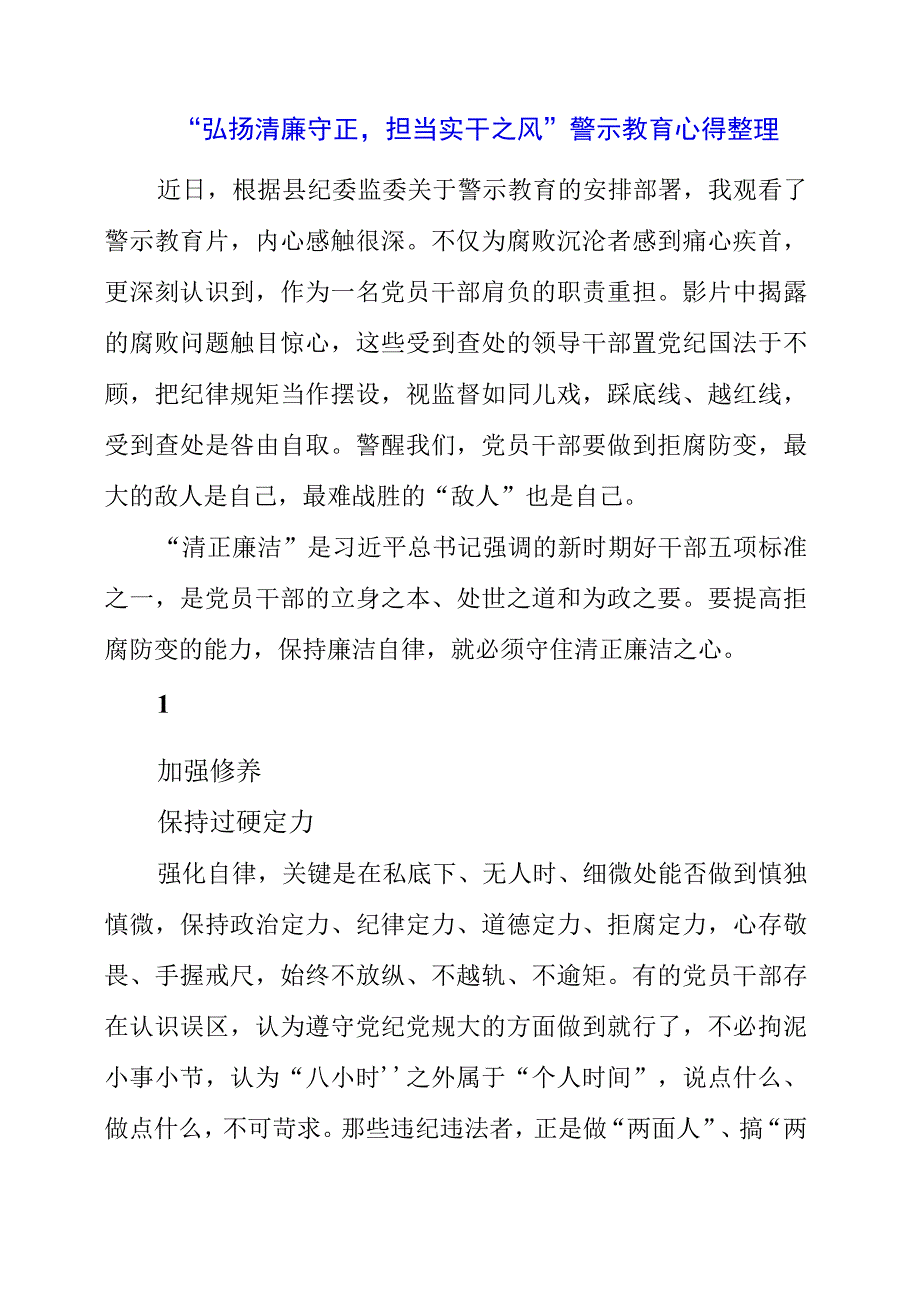 “弘扬清廉守正，担当实干之风”警示教育心得整理

近日，根据县纪委监委关于警示教育的安排部署，我观看了警示教育片，内心感触很深。不仅为腐败沉沦者感到痛心疾首，更深刻认识到，作为一名党员干部肩负的职责重担。影片中揭露的腐败问题触目惊心，这些受到查处的领导干部置党纪国法于不顾，把纪律规矩当作摆设，视监督如同儿戏，踩底线、越红线，受到查处是咎由自取。警醒我们，党员干部要做到拒腐防变，最大的敌人是自己，最难战胜的“敌人”也是自己。

“清正廉洁”是习近平总书记强调的新时期好干部五项标准之一，是党员干部的立身之本、处世之道和为政之要。要提高拒腐防变的能力，保持廉洁自律，就必须守住清正廉洁之心。

1

加强修养

保持过硬定力

强化自律，关键是在私底下、无人时、细微处能否做到慎独慎微，保持政治定力、纪律定力、道德定力、拒腐定力，心存敬畏、手握戒尺，始终不放纵、不越轨、不逾矩。有的党员干部存在认识误区，认为遵守党纪党规大的方面做到就行了，不必拘泥小事小节，认为“八小时’’之外属于“个人时间”，说点什么、做点什么，不可苛求。那些违纪违法者，正是做“两面人”、搞“两